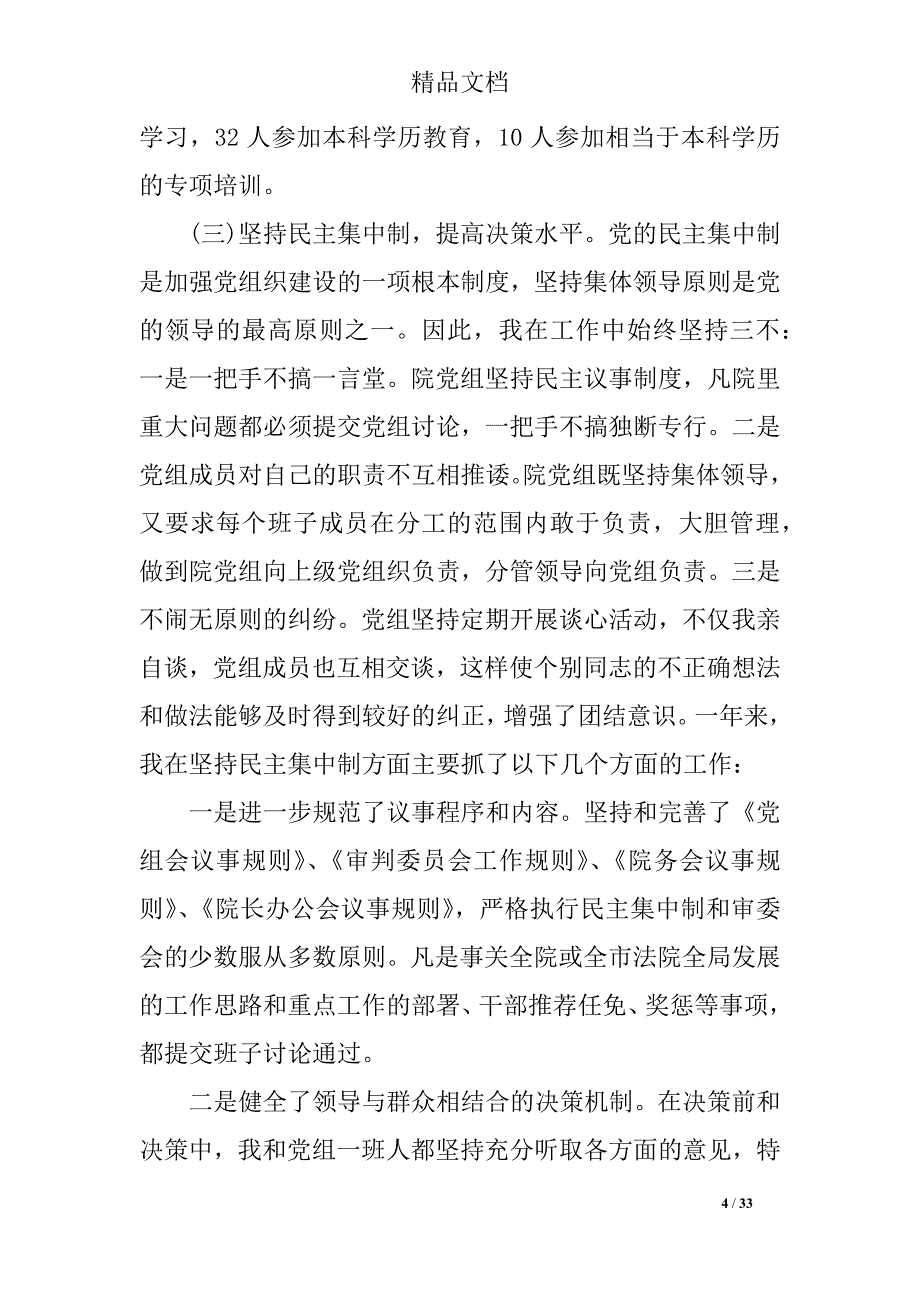 精品文档

学习，32 人参加本科学历教育，10 人参加相当于本科学历的专项培训。

(三)坚持民主集中制，提高决策水平。党的民主集中制是加强党组织建设的一项根本制度，坚持集体领导原则是党的领导的最高原则之一。因此，我在工作中始终坚持三不：一是一把手不搞一言堂。院党组坚持民主议事制度，凡院里重大问题都必须提交党组讨论，一把手不搞独断专行。二是党组成员对自己的职责不互相推诿。院党组既坚持集体领导，又要求每个班子成员在分工的范围内敢于负责，大胆管理，做到院党组向上级党组织负责，分管领导向党组负责。三是不闹无原则的纠纷。党组坚持定期开展谈心活动，不仅我亲自谈，党组成员也互相交谈，这样使个别同志的不正确想法和做法能够及时得到较好的纠正，增强了团结意识。一年来，我在坚持民主集中制方面主要抓了以下几个方面的工作：

一是进一步规范了议事程序和内容。坚持和完善了《党组会议事规则》、《审判委员会工作规则》、《院务会议事规则》、《院长办公会议事规则》，严格执行民主集中制和审委会的少数服从多数原则。凡是事关全院或全市法院全局发展的工作思路和重点工作的部署、干部推荐任免、奖惩等事项，都提交班子讨论通过。

二是健全了领导与群众相结合的决策机制。在决策前和决策中，我和党组一班人都坚持充分听取各方面的意见，特

4 / 33